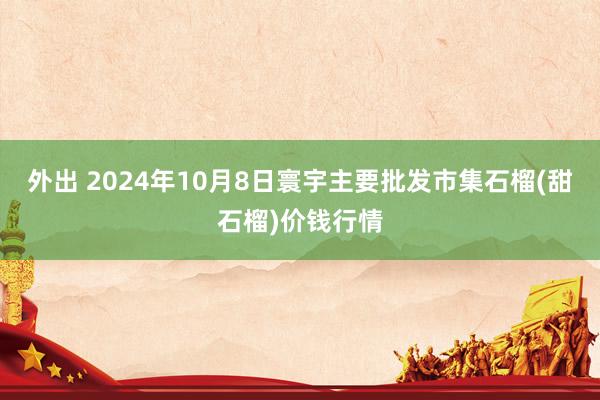 外出 2024年10月8日寰宇主要批发市集石榴(甜石榴)价钱行情